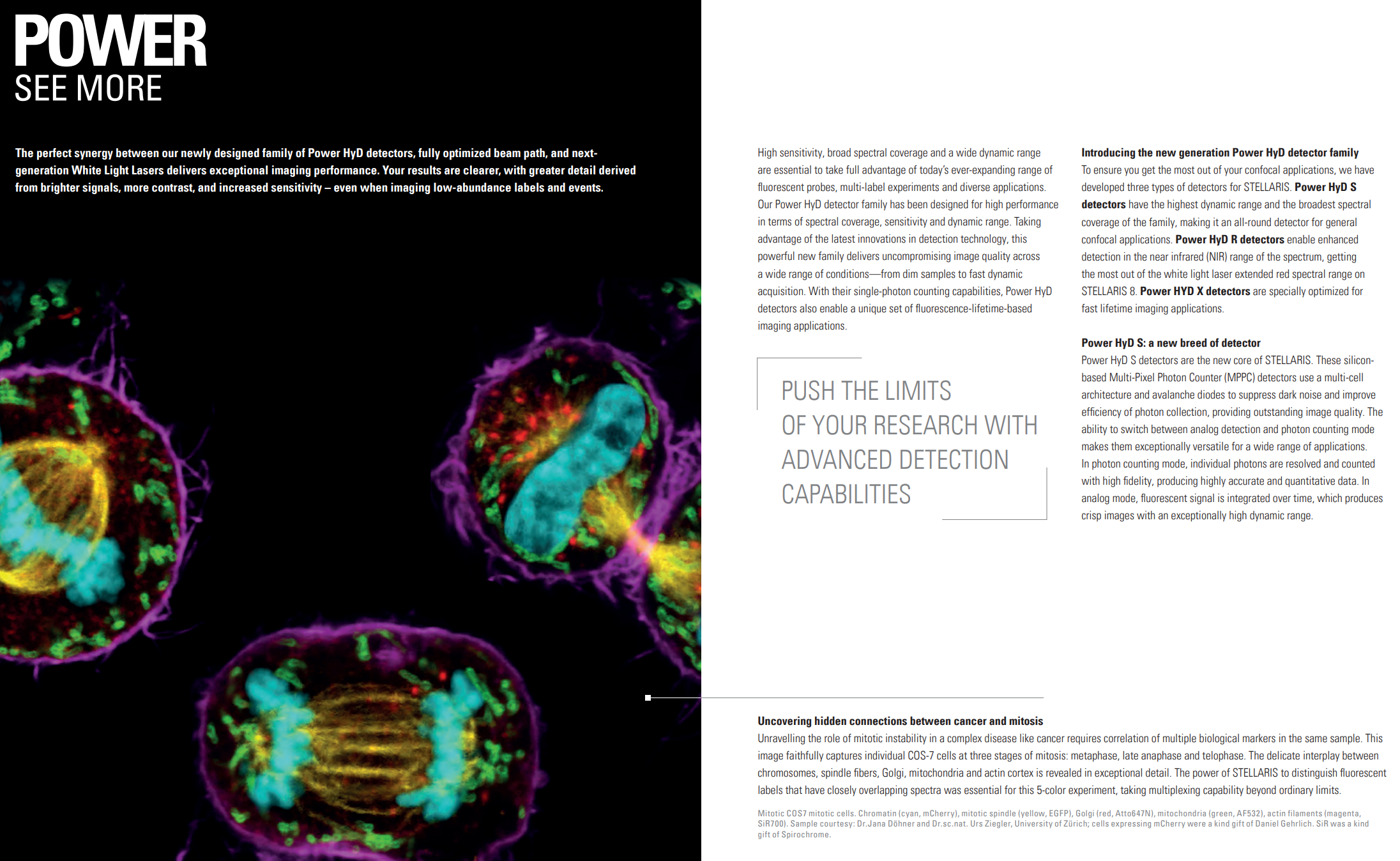 POWER
SEE MORE

The perfect synergy between our newly designed family of Power HyD detectors, fully optimized beam path, and next-generation White Light Lasers delivers exceptional imaging performance. Your results are clearer, with greater detail derived from brighter signals, more contrast, and increased sensitivity – even when imaging low-abundance labels and events.

High sensitivity, broad spectral coverage and a wide dynamic range are essential to take full advantage of today's ever-expanding range of fluorescent probes, multi-label experiments and diverse applications. Our Power HyD detector family has been designed for high performance in terms of spectral coverage, sensitivity and dynamic range. Taking advantage of the latest innovations in detection technology, this powerful new family delivers uncompromising image quality across a wide range of conditions—from dim samples to fast dynamic acquisition. With their single-photon counting capabilities, Power HyD detectors also enable a unique set of fluorescence-lifetime-based imaging applications.

PUSH THE LIMITS OF YOUR RESEARCH WITH ADVANCED DETECTION CAPABILITIES

Introducing the new generation Power HyD detector family
To ensure you get the most out of your confocal applications, we have developed three types of detectors for STELLARIS. Power HyD S detectors have the highest dynamic range and the broadest spectral coverage of the family, making it an all-round detector for general confocal applications. Power HyD R detectors enable enhanced detection in the near infrared (NIR) range of the spectrum, getting the most out of the white light laser extended red spectral range on STELLARIS 8. Power HYD X detectors are specially optimized for fast lifetime imaging applications.

Power HyD S: a new breed of detector
Power HyD S detectors are the new core of STELLARIS. These silicon-based Multi-Pixel Photon Counter (MPPC) detectors use a multi-cell architecture and avalanche diodes to suppress dark noise and improve efficiency of photon collection, providing outstanding image quality. The ability to switch between analog detection and photon counting mode makes them exceptionally versatile for a wide range of applications. In photon counting mode, individual photons are resolved and counted with high fidelity, producing highly accurate and quantitative data. In analog mode, fluorescent signal is integrated over time, which produces crisp images with an exceptionally high dynamic range.

Uncovering hidden connections between cancer and mitosis
Unravelling the role of mitotic instability in a complex disease like cancer requires correlation of multiple biological markers in the same sample. This image faithfully captures individual COS-7 cells at three stages of mitosis: metaphase, late anaphase and telophase. The delicate interplay between chromosomes, spindle fibers, Golgi, mitochondria and actin cortex is revealed in exceptional detail. The power of STELLARIS to distinguish fluorescent labels that have closely overlapping spectra was essential for this 5-color experiment, taking multiplexing capability beyond ordinary limits.

Mitotic COS7 mitotic cells. Chromatin (cyan, mCherry), mitotic spindle (yellow, EGFP), Golgi (red, Atto647N), mitochondria (green, AF532), actin filaments (magenta, SiR700). Sample courtesy: Dr.Jana Döhner and Dr.sc.nat. Urs Ziegler, University of Zürich; cells expressing mCherry were a kind gift of Daniel Gehrlich. SiR was a kind gift of Spirochrome.